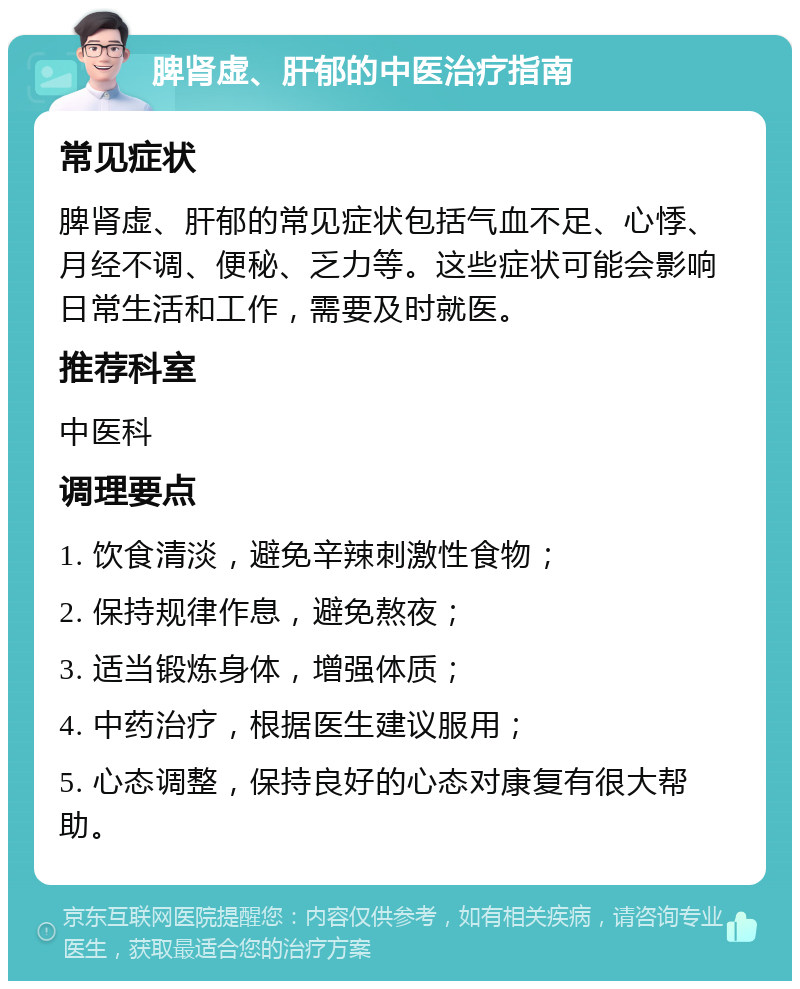 脾肾虚、肝郁的中医治疗指南

常见症状

脾肾虚、肝郁的常见症状包括气血不足、心悸、月经不调、便秘、乏力等。这些症状可能会影响日常生活和工作，需要及时就医。

推荐科室

中医科

调理要点

1. 饮食清淡，避免辛辣刺激性食物；

2. 保持规律作息，避免熬夜；

3. 适当锻炼身体，增强体质；

4. 中药治疗，根据医生建议服用；

5. 心态调整，保持良好的心态对康复有很大帮助。

京东互联网医院提醒您：内容仅供参考，如有相关疾病，请咨询专业医生，获取最适合您的治疗方案